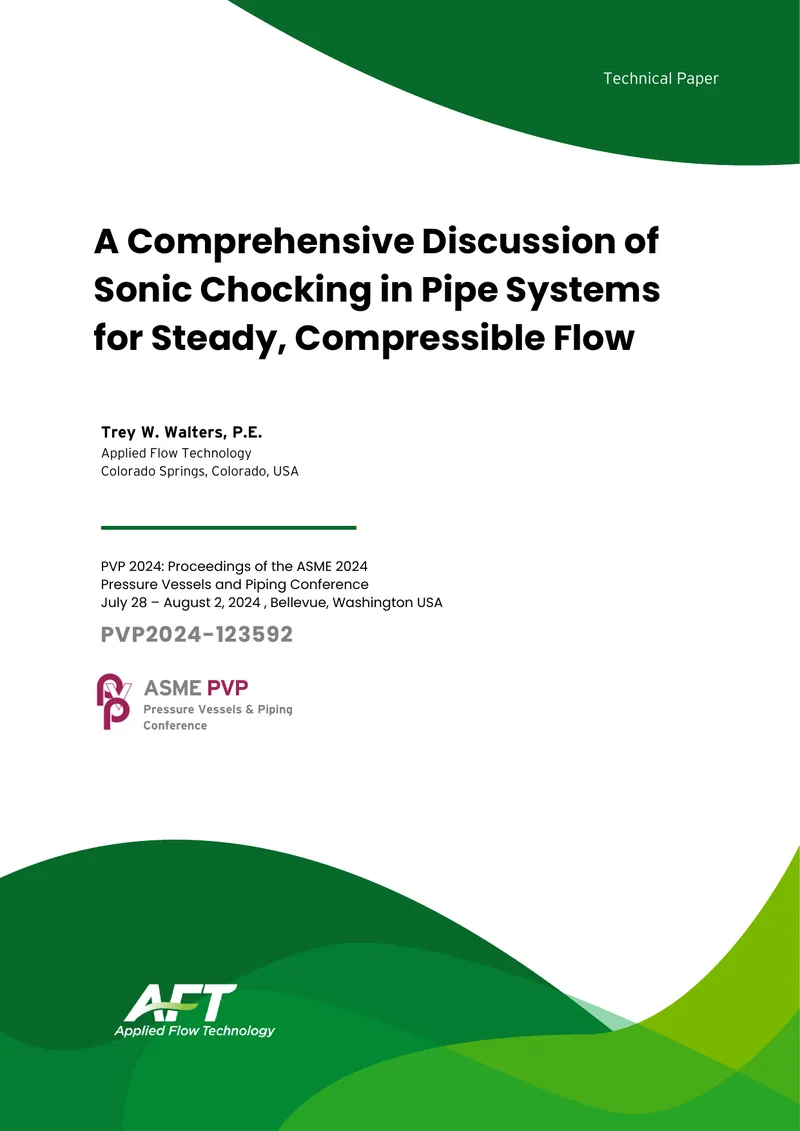 Technical Paper

A Comprehensive Discussion of Sonic Chocking in Pipe Systems for Steady, Compressible Flow

Trey W. Walters, P.E.
Applied Flow Technology
Colorado Springs, Colorado, USA

PVP 2024: Proceedings of the ASME 2024
Pressure Vessels and Piping Conference
July 28 – August 2, 2024 , Bellevue, Washington USA

PVP2024-123592

ASME PVP
Pressure Vessels & Piping Conference

AFT
Applied Flow Technology